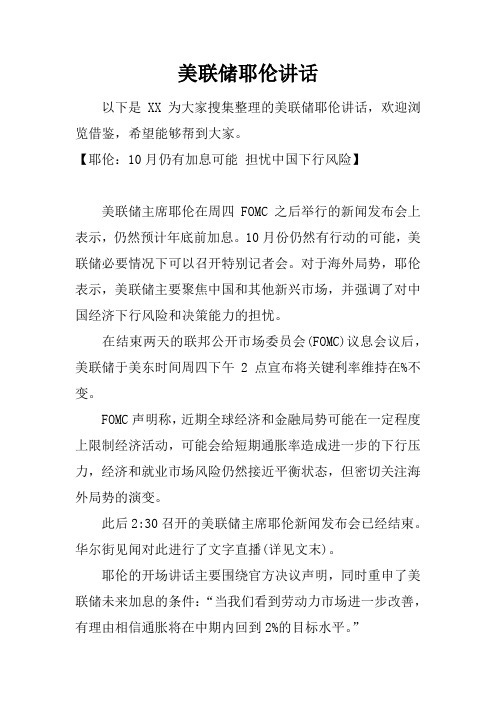 美联储耶伦讲话

以下是 XX 为大家搜集整理的美联储耶伦讲话，欢迎浏览借鉴，希望能够帮到大家。

【耶伦：10月仍有加息可能 担忧中国下行风险】

美联储主席耶伦在周四 FOMC 之后举行的新闻发布会上表示，仍然预计年底前加息。10月份仍然有行动的可能，美联储必要情况下可以召开特别记者会。对于海外局势，耶伦表示，美联储主要聚焦中国和其他新兴市场，并强调了对中国经济下行风险和决策能力的担忧。

在结束两天的联邦公开市场委员会(FOMC)议息会议后，美联储于美东时间周四下午 2 点宣布将关键利率维持在%不变。

FOMC声明称，近期全球经济和金融局势可能在一定程度上限制经济活动，可能会给短期通胀率造成进一步的下行压力，经济和就业市场风险仍然接近平衡状态，但密切关注海外局势的演变。

此后2:30召开的美联储主席耶伦新闻发布会已经结束。华尔街见闻对此进行了文字直播(详见文末)。

耶伦的开场讲话主要围绕官方决议声明，同时重申了美联储未来加息的条件：“当我们看到劳动力市场进一步改善，有理由相信通胀将在中期内回到2%的目标水平。”